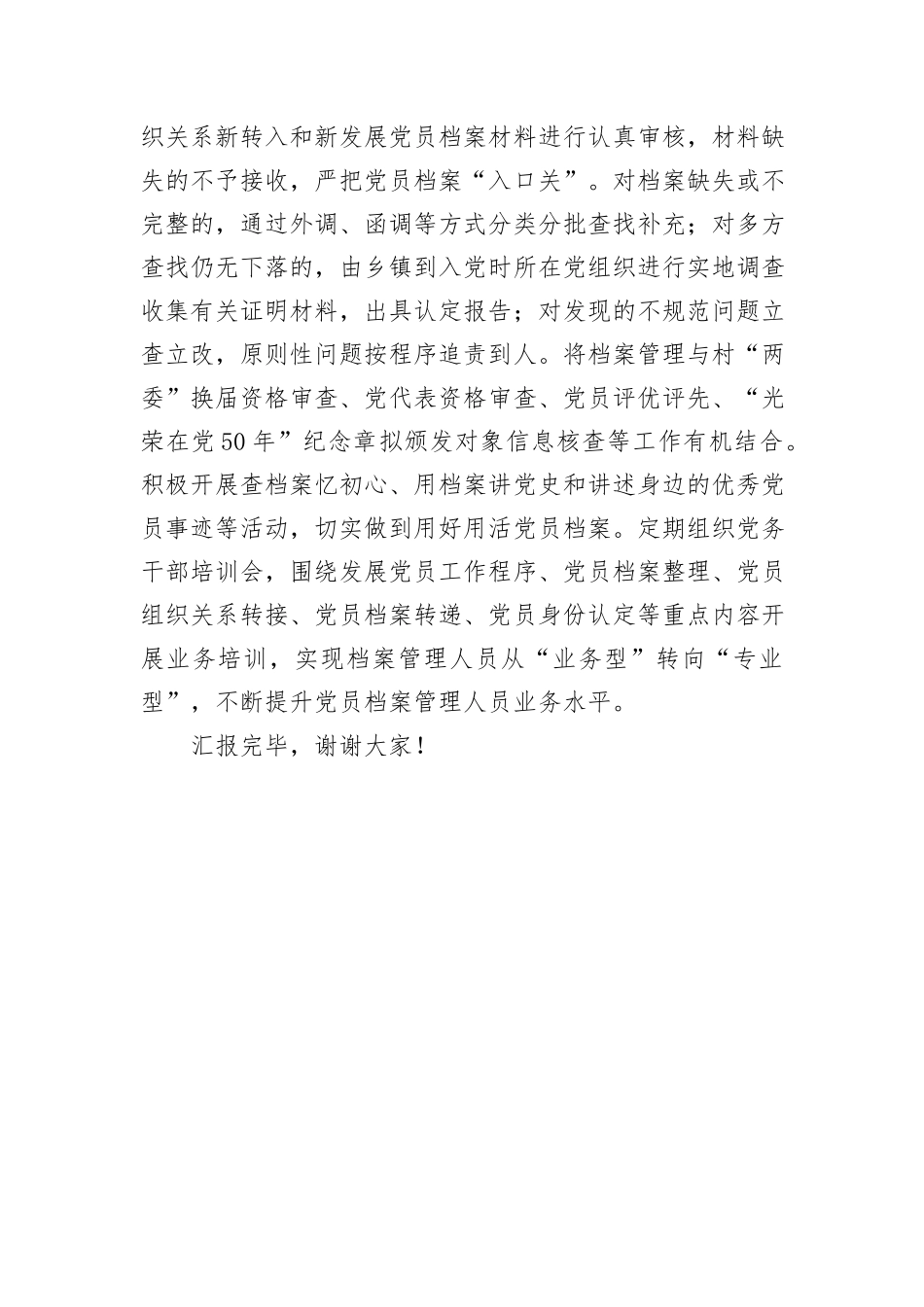 织关系新转入和新发展党员档案材料进行认真审核，材料缺失的不予接收，严把党员档案“入口关”。对档案缺失或不完整的，通过外调、函调等方式分类分批查找补充；对多方查找仍无下落的，由乡镇到入党时所在党组织进行实地调查收集有关证明材料，出具认定报告；对发现的不规范问题立查立改，原则性问题按程序追责到人。将档案管理与村“两委”换届资格审查、党代表资格审查、党员评优评先、“光荣在党50年”纪念章拟颁发对象信息核查等工作有机结合。积极开展查档案忆初心、用档案讲党史和讲述身边的优秀党员事迹等活动，切实做到用好用活党员档案。定期组织党务干部培训会，围绕发展党员工作程序、党员档案整理、党员组织关系转接、党员档案转递、党员身份认定等重点内容开展业务培训，实现档案管理人员从“业务型”转向“专业型”，不断提升党员档案管理人员业务水平。

汇报完毕，谢谢大家！